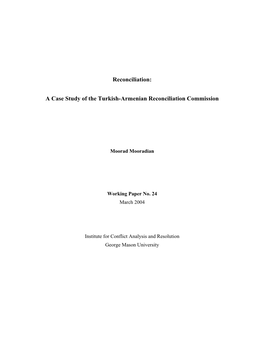 Reconciliation:

A Case Study of the Turkish-Armenian Reconciliation Commission

Moorad Mooradian

Working Paper No. 24
March 2004

Institute for Conflict Analysis and Resolution
George Mason University